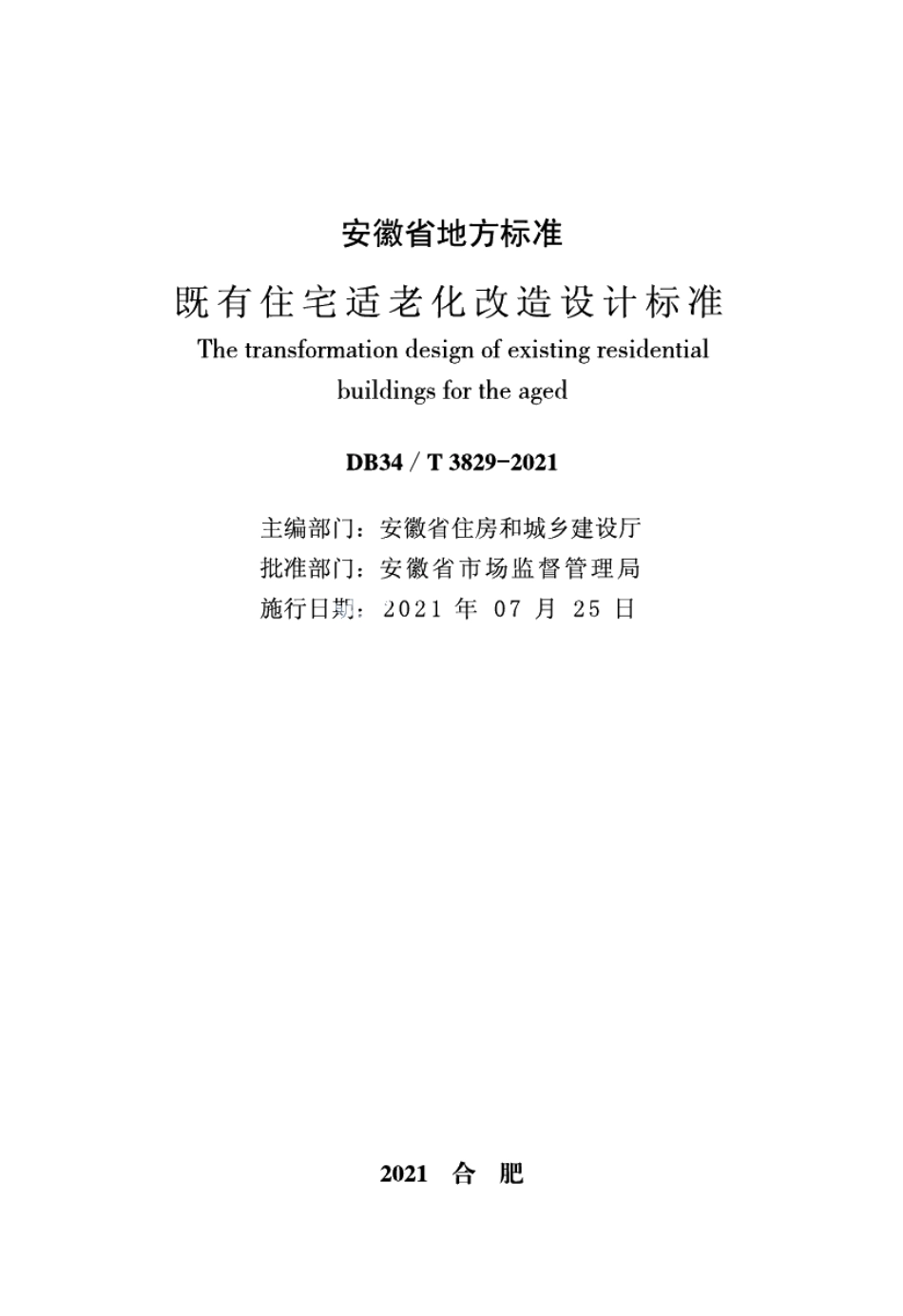 安徽省地方标准

既有住宅适老化改造设计标准

The transformation design of existing residential buildings for the aged

DB34 / T 3829-2021

主编部门：安徽省住房和城乡建设厅
批准部门：安徽省市场监督管理局
施行日期：2021 年 07 月 25 日

2021 合 肥